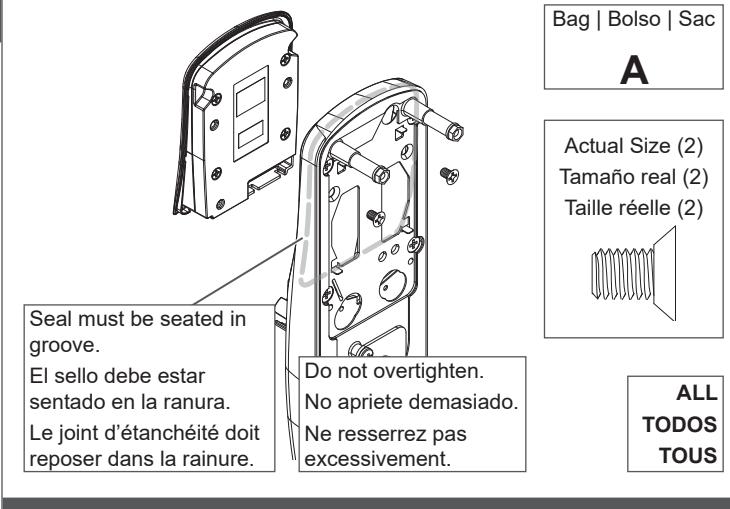 Bag | Bolso | Sac

A

Actual Size (2)
Tamaño real (2)
Taille réelle (2)

Seal must be seated in groove.

El sello debe estar sentado en la ranura.

Le joint d'étanchéité doit reposer dans la rainure.

Do not overtighten.

No apriete demasiado.

Ne resserrez pas excessivement.

ALL
TODOS
TOUS